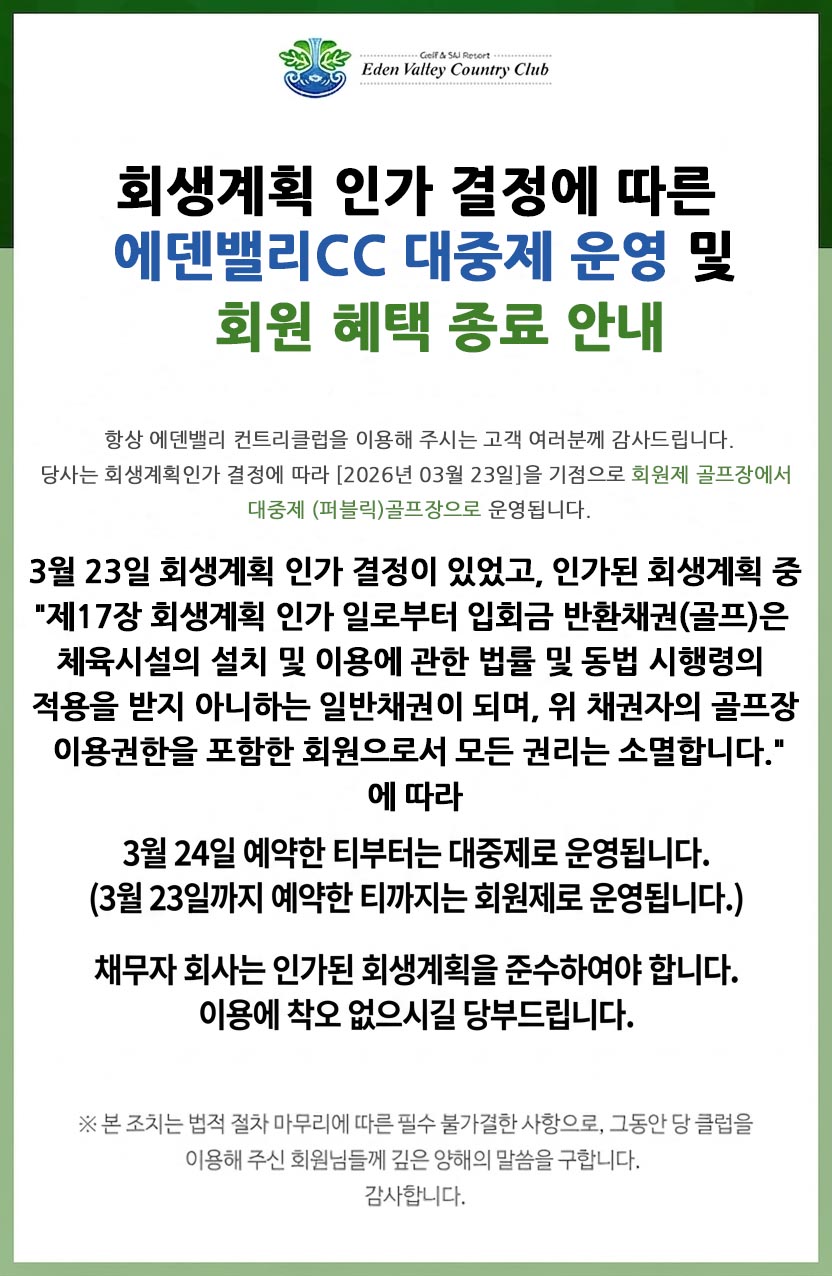 Golf & Ski Resort
Eden Valley Country Club

회생계획 인가 결정에 따른
에덴밸리CC 대중제 운영 및
회원 혜택 종료 안내

항상 에덴밸리 컨트리클럽을 이용해 주시는 고객 여러분께 감사드립니다.
당사는 회생계획인가 결정에 따라 [2026년 03월 23일]을 기점으로 회원제 골프장에서 대중제 (퍼블릭)골프장으로 운영됩니다.

3월 23일 회생계획 인가 결정이 있었고, 인가된 회생계획 중 "제17장 회생계획 인가 일로부터 입회금 반환채권(골프)은 체육시설의 설치 및 이용에 관한 법률 및 동법 시행령의 적용을 받지 아니하는 일반채권이 되며, 위 채권자의 골프장 이용권한을 포함한 회원으로서 모든 권리는 소멸합니다." 에 따라

3월 24일 예약한 티부터는 대중제로 운영됩니다.
(3월 23일까지 예약한 티까지는 회원제로 운영됩니다.)

채무자 회사는 인가된 회생계획을 준수하여야 합니다.
이용에 착오 없으시길 당부드립니다.

※ 본 조치는 법적 절차 마무리에 따른 필수 불가결한 사항으로, 그동안 당 클럽을 이용해 주신 회원님들께 깊은 양해의 말씀을 구합니다.
감사합니다.